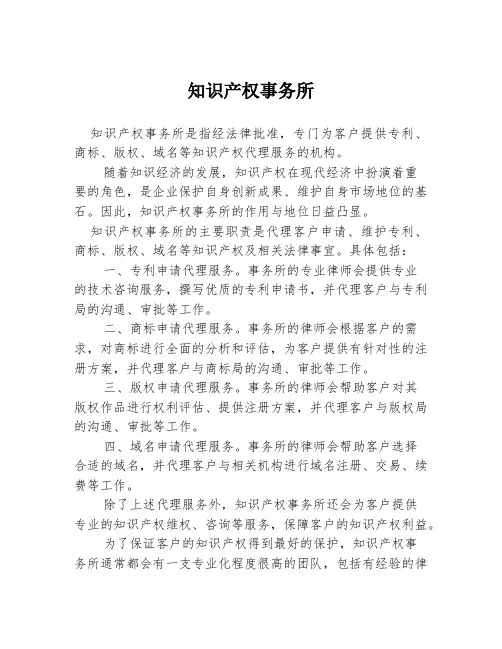 知识产权事务所

知识产权事务所是指经法律批准，专门为客户提供专利、商标、版权、域名等知识产权代理服务的机构。

随着知识经济的发展，知识产权在现代经济中扮演着重要的角色，是企业保护自身创新成果、维护自身市场地位的基石。因此，知识产权事务所的作用与地位日益凸显。

知识产权事务所的主要职责是代理客户申请、维护专利、商标、版权、域名等知识产权及相关法律事宜。具体包括：

一、专利申请代理服务。事务所的专业律师会提供专业的技术咨询服务，撰写优质的专利申请书，并代理客户与专利局的沟通、审批等工作。

二、商标申请代理服务。事务所的律师会根据客户的需求，对商标进行全面的分析和评估，为客户提供有针对性的注册方案，并代理客户与商标局的沟通、审批等工作。

三、版权申请代理服务。事务所的律师会帮助客户对其版权作品进行权利评估、提供注册方案，并代理客户与版权局的沟通、审批等工作。

四、域名申请代理服务。事务所的律师会帮助客户选择合适的域名，并代理客户与相关机构进行域名注册、交易、续费等工作。

除了上述代理服务外，知识产权事务所还会为客户提供专业的知识产权维权、咨询等服务，保障客户的知识产权利益。

为了保证客户的知识产权得到最好的保护，知识产权事务所通常都会有一支专业化程度很高的团队，包括有经验的律